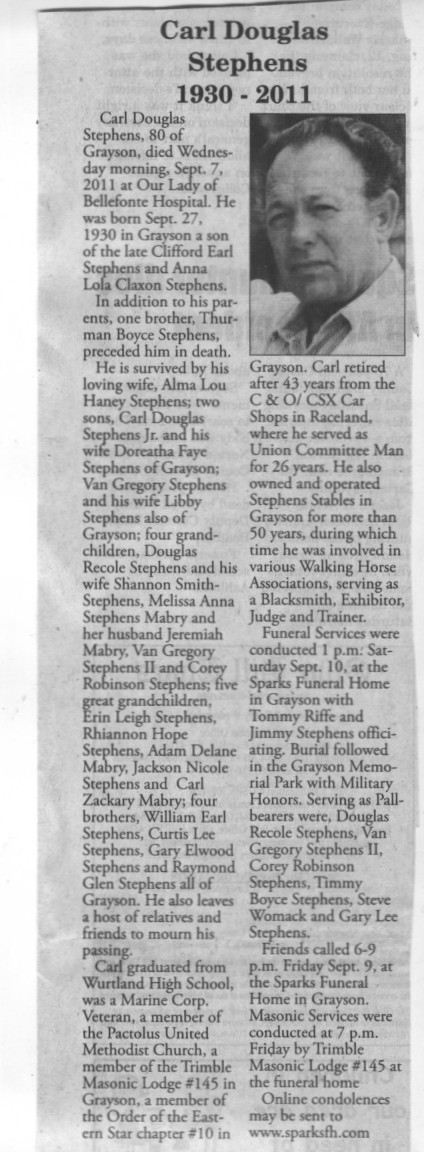 Carl Douglas Stephens
1930 - 2011

Carl Douglas Stephens, 80 of Grayson, died Wednesday morning, Sept. 7, 2011 at Our Lady of Bellefonte Hospital. He was born Sept. 27, 1930 in Grayson a son of the late Clifford Earl Stephens and Anna Lola Claxon Stephens.

In addition to his parents, one brother, Thurman Boyce Stephens, preceded him in death.

He is survived by his loving wife, Alma Lou Haney Stephens; two sons, Carl Douglas Stephens Jr. and his wife Doreatha Faye Stephens of Grayson; Van Gregory Stephens and his wife Libby Stephens also of Grayson; four grandchildren, Douglas Recole Stephens and his wife Shannon Smith-Stephens, Melissa Anna Stephens Mabry and her husband Jeremiah Mabry, Van Gregory Stephens II and Corey Robinson Stephens; five great grandchildren, Erin Leigh Stephens, Rhiannon Hope Stephens, Adam Delane Mabry, Jackson Nicole Stephens and Carl Zackary Mabry; four brothers, William Earl Stephens, Curtis Lee Stephens, Gary Elwood Stephens and Raymond Glen Stephens all of Grayson. He also leaves a host of relatives and friends to mourn his passing.

Carl graduated from Wurtland High School, was a Marine Corp. Veteran, a member of the Pactolus United Methodist Church, a member of the Trimble Masonic Lodge #145 in Grayson, a member of the Order of the Eastern Star chapter #10 in Grayson. Carl retired after 43 years from the C & O/ CSX Car Shops in Raceland, where he served as Union Committee Man for 26 years. He also owned and operated Stephens Stables in Grayson for more than 50 years, during which time he was involved in various Walking Horse Associations, serving as a Blacksmith, Exhibitor, Judge and Trainer.

Funeral Services were conducted 1 p.m. Saturday Sept. 10, at the Sparks Funeral Home in Grayson with Tommy Riffe and Jimmy Stephens officiating. Burial followed in the Grayson Memorial Park with Military Honors. Serving as Pallbearers were, Douglas Recole Stephens, Van Gregory Stephens II, Corey Robinson Stephens, Timmy Boyce Stephens, Steve Womack and Gary Lee Stephens.

Friends called 6-9 p.m. Friday Sept. 9, at the Sparks Funeral Home in Grayson. Masonic Services were conducted at 7 p.m. Friday by Trimble Masonic Lodge #145 at the funeral home

Online condolences may be sent to www.sparksfh.com